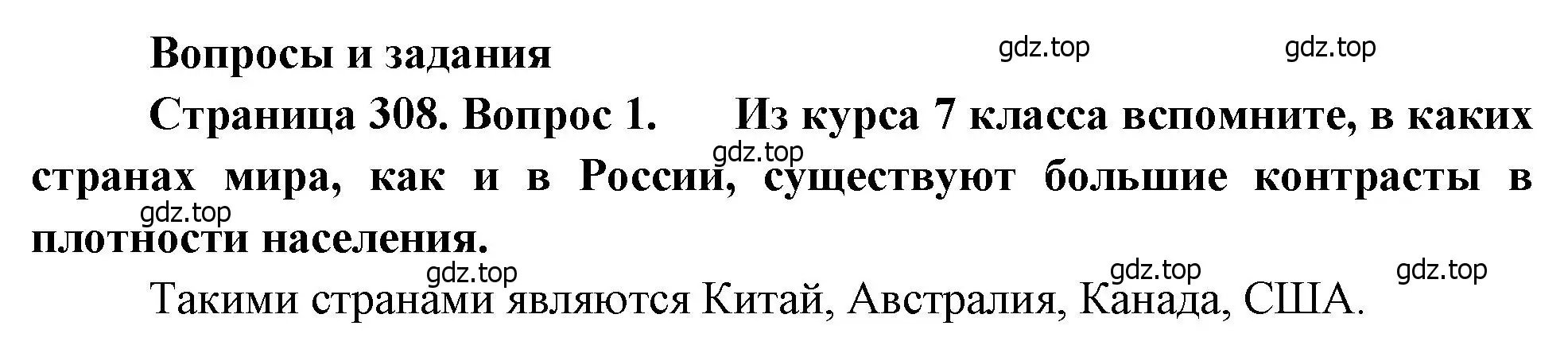 Вопросы и задания

gdz.top gdz.top

Страница 308. Вопрос 1. Из курса 7 класса вспомните, в каких странах мира, как и в России, существуют большие контрасты в плотности населения.

gdz.top

gdz.top

gdz.top gdz.top gdz.top

Такими странами являются Китай, Австралия, Канада, США.